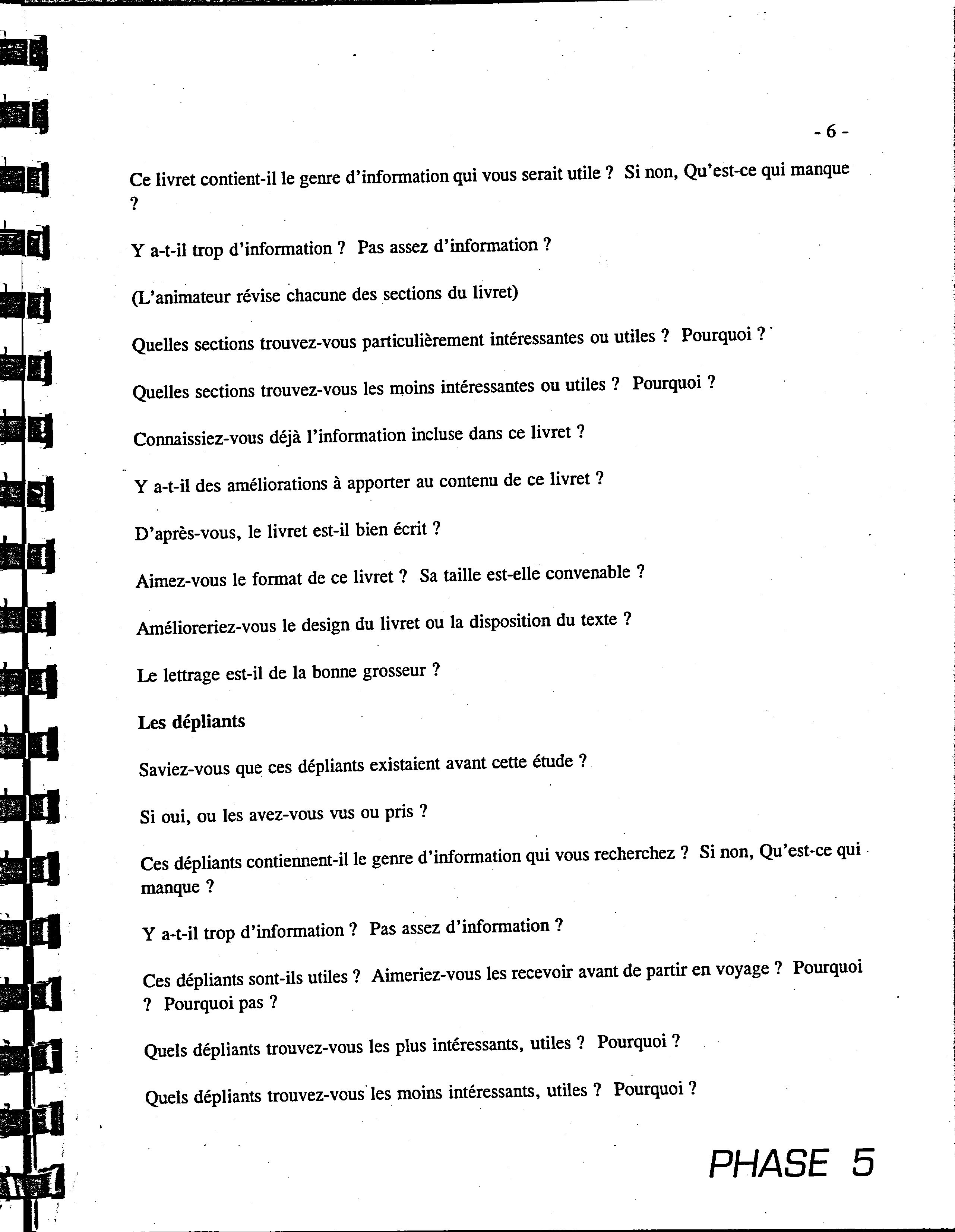 - 6 -

Ce livret contient-il le genre d'information qui vous serait utile ? Si non, Qu'est-ce qui manque ?

Y a-t-il trop d'information ? Pas assez d'information ?

(L'animateur révise chacune des sections du livret)

Quelles sections trouvez-vous particulièrement intéressantes ou utiles ? Pourquoi ?

Quelles sections trouvez-vous les moins intéressantes ou utiles ? Pourquoi ?

Connaissiez-vous déjà l'information incluse dans ce livret ?

Y a-t-il des améliorations à apporter au contenu de ce livret ?

D'après-vous, le livret est-il bien écrit ?

Aimez-vous le format de ce livret ? Sa taille est-elle convenable ?

Amélioreriez-vous le design du livret ou la disposition du texte ?

Le lettrage est-il de la bonne grosseur ?

Les dépliants

Saviez-vous que ces dépliants existaient avant cette étude ?

Si oui, ou les avez-vous vus ou pris ?

Ces dépliants contiennent-il le genre d'information qui vous recherchez ? Si non, Qu'est-ce qui manque ?

Y a-t-il trop d'information ? Pas assez d'information ?

Ces dépliants sont-ils utiles ? Aimeriez-vous les recevoir avant de partir en voyage ? Pourquoi ? Pourquoi pas ?

Quels dépliants trouvez-vous les plus intéressants, utiles ? Pourquoi ?

Quels dépliants trouvez-vous les moins intéressants, utiles ? Pourquoi ?

PHASE 5